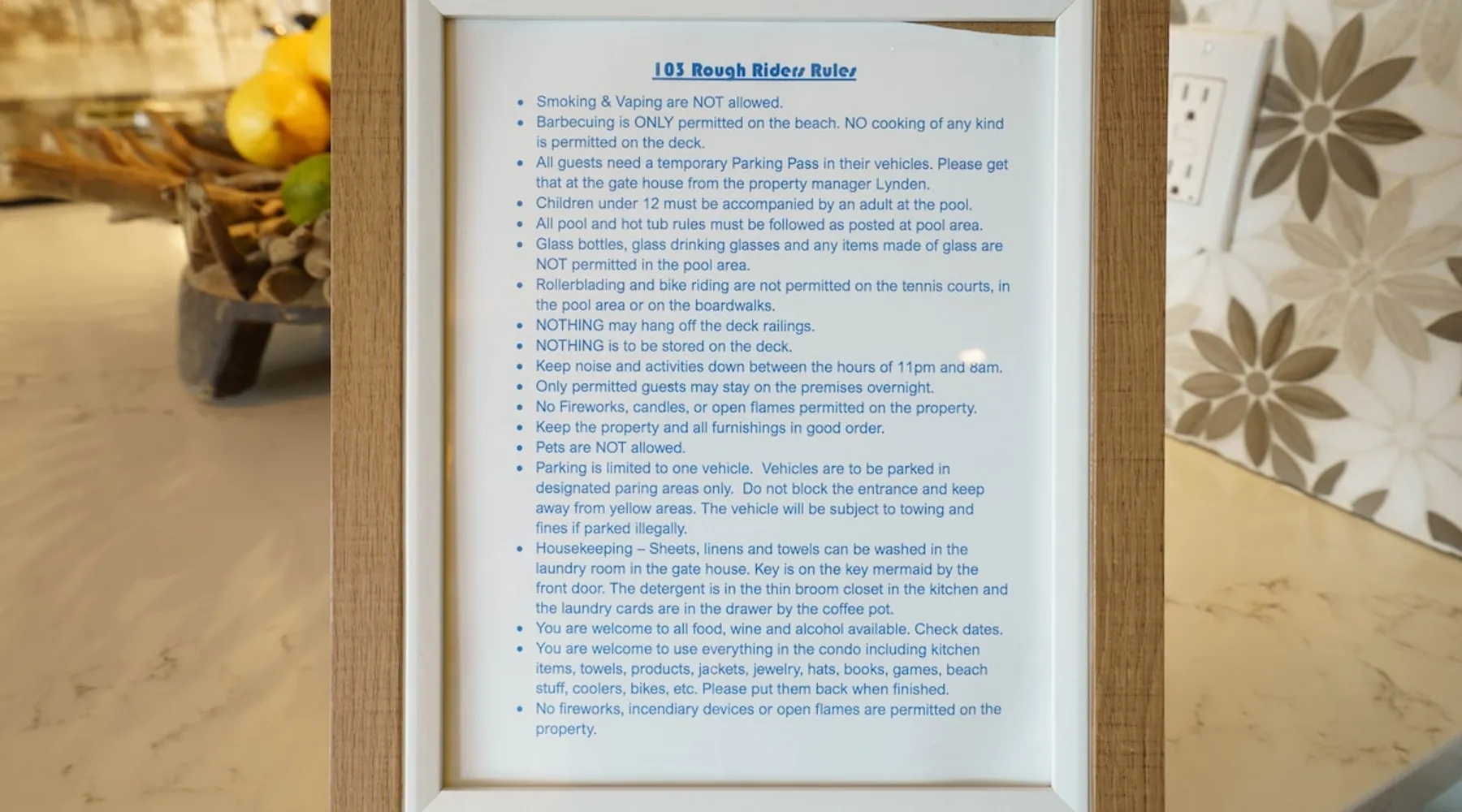 103 Rough Riders Rules

• Smoking & Vaping are NOT allowed.
• Barbecuing is ONLY permitted on the beach. NO cooking of any kind is permitted on the deck.
• All guests need a temporary Parking Pass in their vehicles. Please get that at the gate house from the property manager Lynden.
• Children under 12 must be accompanied by an adult at the pool.
• All pool and hot tub rules must be followed as posted at pool area.
• Glass bottles, glass drinking glasses and any items made of glass are NOT permitted in the pool area.
• Rollerblading and bike riding are not permitted on the tennis courts, in the pool area or on the boardwalks.
• NOTHING may hang off the deck railings.
• NOTHING is to be stored on the deck.
• Keep noise and activities down between the hours of 11pm and 8am.
• Only permitted guests may stay on the premises overnight.
• No Fireworks, candles, or open flames permitted on the property.
• Keep the property and all furnishings in good order.
• Pets are NOT allowed.
• Parking is limited to one vehicle. Vehicles are to be parked in designated paring areas only. Do not block the entrance and keep away from yellow areas. The vehicle will be subject to towing and fines if parked illegally.
• Housekeeping – Sheets, linens and towels can be washed in the laundry room in the gate house. Key is on the key mermaid by the front door. The detergent is in the thin broom closet in the kitchen and the laundry cards are in the drawer by the coffee pot.
• You are welcome to all food, wine and alcohol available. Check dates.
• You are welcome to use everything in the condo including kitchen items, towels, products, jackets, jewelry, hats, books, games, beach stuff, coolers, bikes, etc. Please put them back when finished.
• No fireworks, incendiary devices or open flames are permitted on the property.